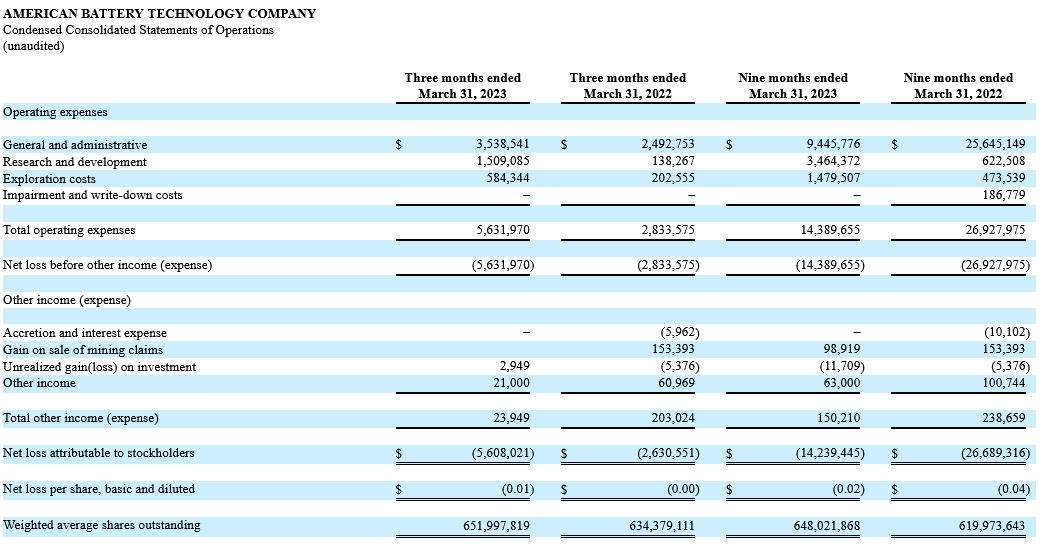 AMERICAN BATTERY TECHNOLOGY COMPANY
Condensed Consolidated Statements of Operations
(unaudited)

| | Three months ended March 31, 2023 | Three months ended March 31, 2022 | Nine months ended March 31, 2023 | Nine months ended March 31, 2022 |
|---|---|---|---|---|
| Operating expenses | | | | |
| General and administrative | $ 3,538,541 | $ 2,492,753 | $ 9,445,776 | $ 25,645,149 |
| Research and development | 1,509,085 | 138,267 | 3,464,372 | 622,508 |
| Exploration costs | 584,344 | 202,555 | 1,479,507 | 473,539 |
| Impairment and write-down costs | – | – | – | 186,779 |
| Total operating expenses | 5,631,970 | 2,833,575 | 14,389,655 | 26,927,975 |
| Net loss before other income (expense) | (5,631,970) | (2,833,575) | (14,389,655) | (26,927,975) |
| Other income (expense) | | | | |
| Accretion and interest expense | – | (5,962) | – | (10,102) |
| Gain on sale of mining claims | | 153,393 | 98,919 | 153,393 |
| Unrealized gain(loss) on investment | 2,949 | (5,376) | (11,709) | (5,376) |
| Other income | 21,000 | 60,969 | 63,000 | 100,744 |
| Total other income (expense) | 23,949 | 203,024 | 150,210 | 238,659 |
| Net loss attributable to stockholders | $ (5,608,021) | $ (2,630,551) | $ (14,239,445) | $ (26,689,316) |
| Net loss per share, basic and diluted | $ (0.01) | $ (0.00) | $ (0.02) | $ (0.04) |
| Weighted average shares outstanding | 651,997,819 | 634,379,111 | 648,021,868 | 619,973,643 |